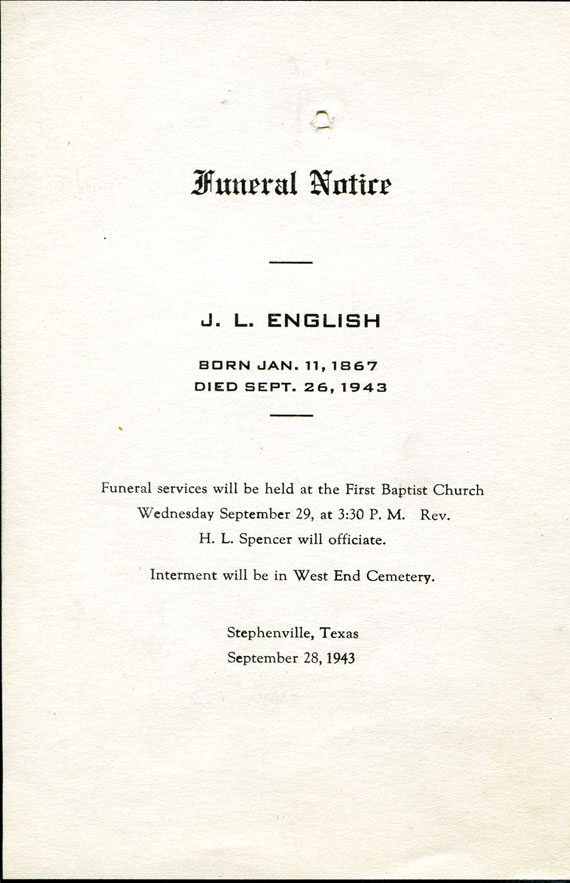 Funeral Notice

J. L. ENGLISH

BORN JAN. 11, 1867
DIED SEPT. 26, 1943

Funeral services will be held at the First Baptist Church Wednesday September 29, at 3:30 P. M. Rev. H. L. Spencer will officiate.

Interment will be in West End Cemetery.

Stephenville, Texas
September 28, 1943